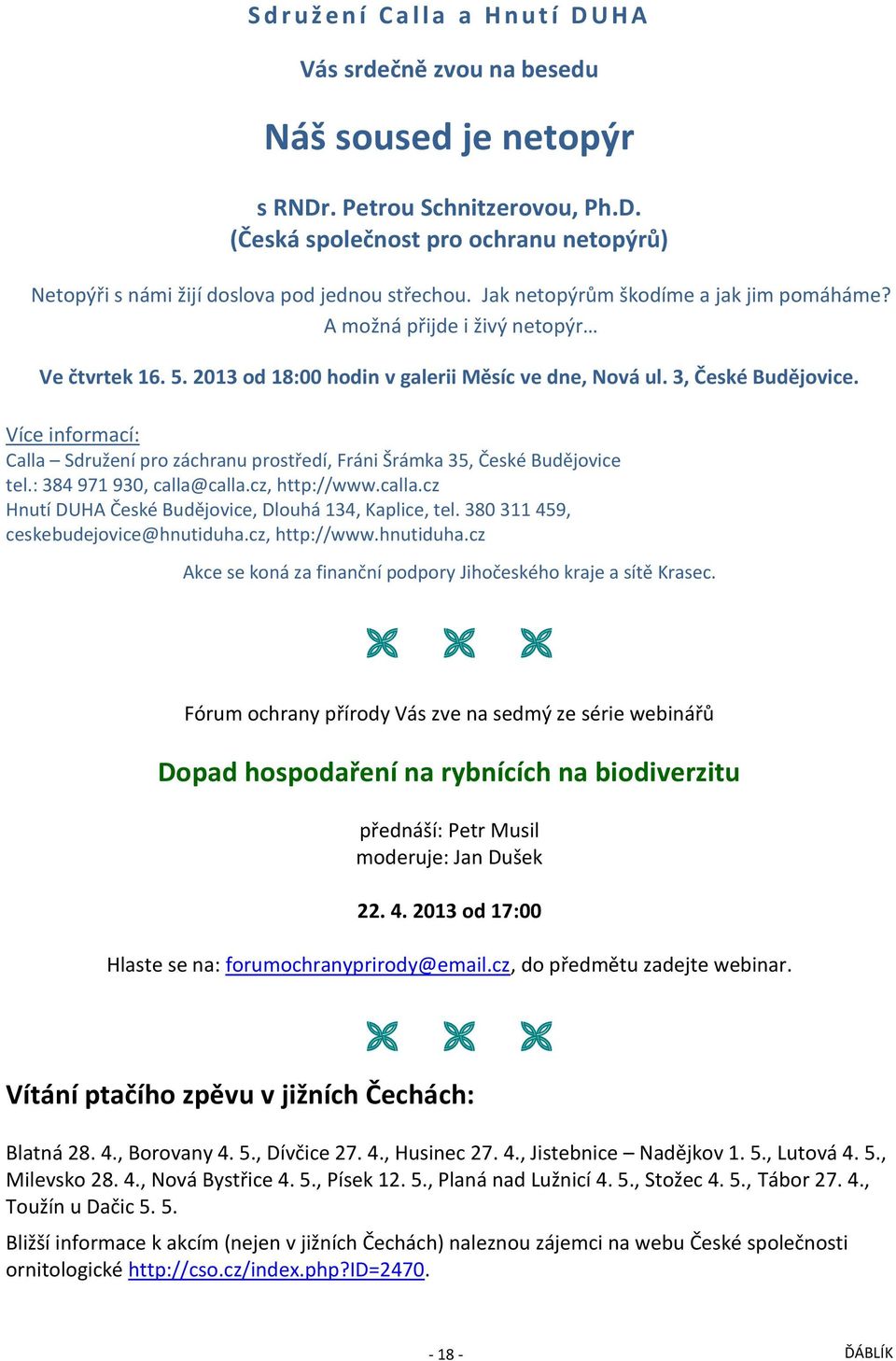 Sdružení Calla a Hnutí DUHA

Vás srdečně zvou na besedu

Náš soused je netopýr

s RNDr. Petrou Schnitzerovou, Ph.D.
(Česká společnost pro ochranu netopýrů)

Netopýři s námi žijí doslova pod jednou střechou. Jak netopýrům škodíme a jak jim pomáháme? A možná přijde i živý netopýr…

Ve čtvrtek 16. 5. 2013 od 18:00 hodin v galerii Měsíc ve dne, Nová ul. 3, České Budějovice.

Více informací:
Calla – Sdružení pro záchranu prostředí, Fráni Šrámka 35, České Budějovice
tel.: 384 971 930, calla@calla.cz, http://www.calla.cz
Hnutí DUHA České Budějovice, Dlouhá 134, Kaplice, tel. 380 311 459, ceskebudejovice@hnutiduha.cz, http://www.hnutiduha.cz

Akce se koná za finanční podpory Jihočeského kraje a sítě Krasec.

Fórum ochrany přírody Vás zve na sedmý ze série webinářů

Dopad hospodaření na rybnících na biodiverzitu

přednáší: Petr Musil
moderuje: Jan Dušek

22. 4. 2013 od 17:00

Hlaste se na: forumochranyprirody@email.cz, do předmětu zadejte webinar.

Vítání ptačího zpěvu v jižních Čechách:

Blatná 28. 4., Borovany 4. 5., Dívčice 27. 4., Husinec 27. 4., Jistebnice – Nadějkov 1. 5., Lutová 4. 5., Milevsko 28. 4., Nová Bystřice 4. 5., Písek 12. 5., Planá nad Lužnicí 4. 5., Stožec 4. 5., Tábor 27. 4., Toužín u Dačic 5. 5.

Bližší informace k akcím (nejen v jižních Čechách) naleznou zájemci na webu České společnosti ornitologické http://cso.cz/index.php?ID=2470.

- 18 -

ĎÁBLÍK